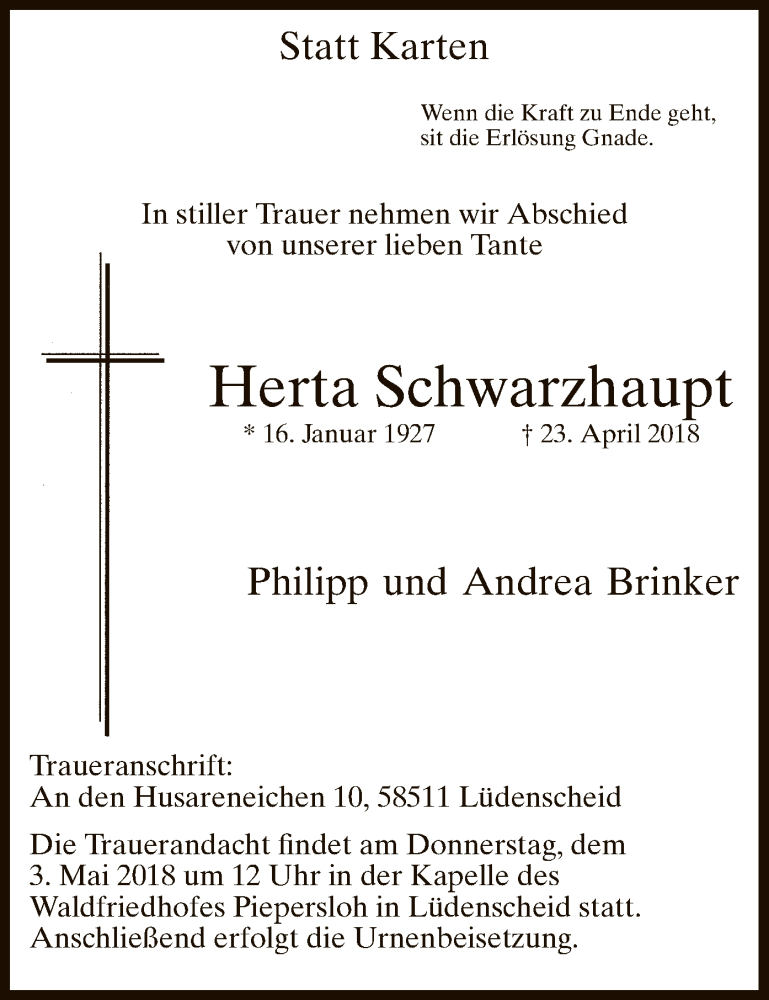 Statt Karten

Wenn die Kraft zu Ende geht,
sit die Erlösung Gnade.

In stiller Trauer nehmen wir Abschied
von unserer lieben Tante

Herta Schwarzhaupt

* 16. Januar 1927 † 23. April 2018

Philipp und Andrea Brinker

Traueranschrift:
An den Husareneichen 10, 58511 Lüdenscheid

Die Trauerandacht findet am Donnerstag, dem 3. Mai 2018 um 12 Uhr in der Kapelle des Waldfriedhofes Piepersloh in Lüdenscheid statt. Anschließend erfolgt die Urnenbeisetzung.